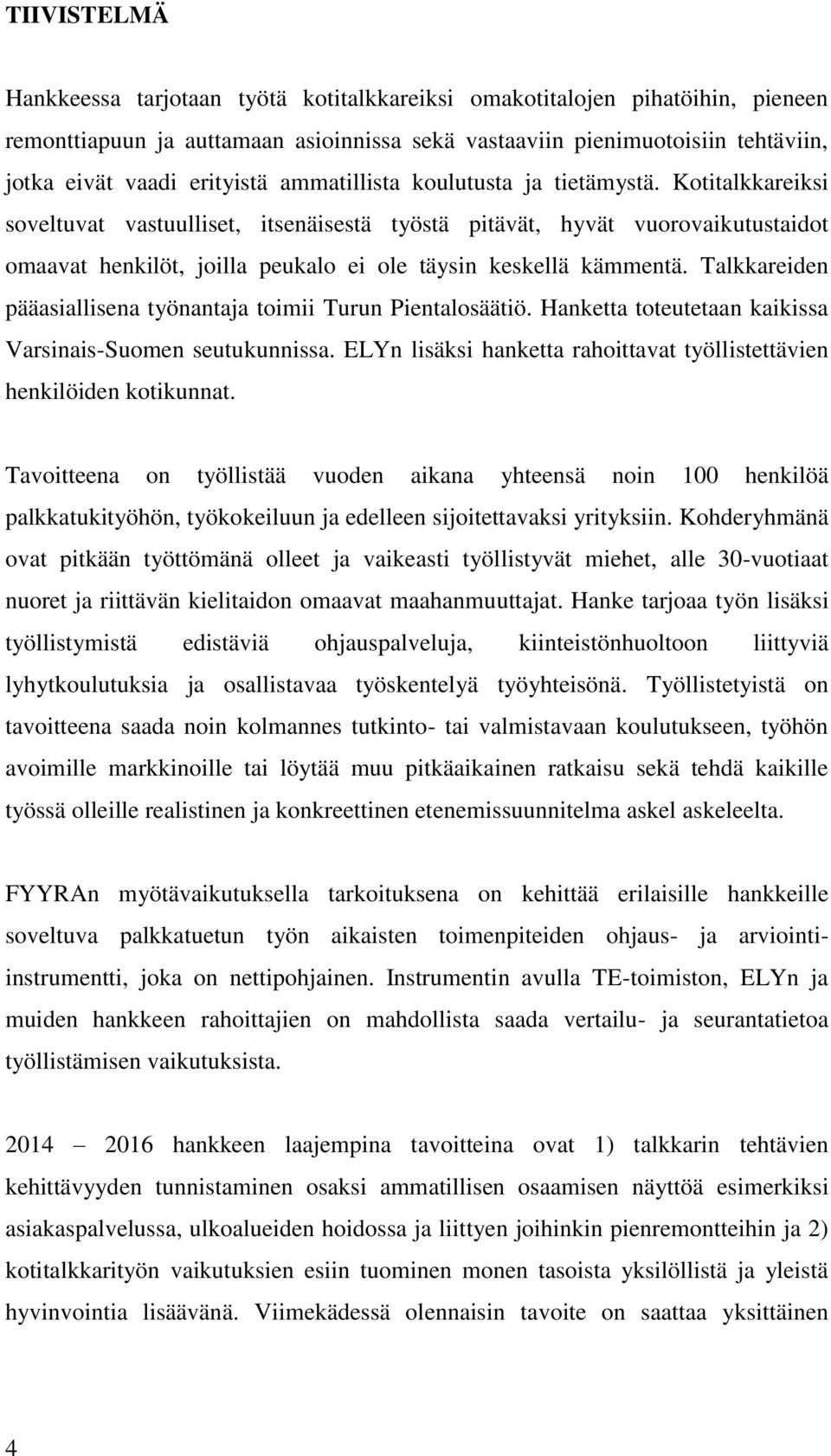 TIIVISTELMÄ

Hankkeessa tarjotaan työtä kotitalkkareiksi omakotitalojen pihatöihin, pieneen remonttiapuun ja auttamaan asioinnissa sekä vastaaviin pienimuotoisiin tehtäviin, jotka eivät vaadi erityistä ammatillista koulutusta ja tietämystä. Kotitalkkareiksi soveltuvat vastuulliset, itsenäisestä työstä pitävät, hyvät vuorovaikutustaidot omaavat henkilöt, joilla peukalo ei ole täysin keskellä kämmentä. Talkkareiden pääasiallisena työnantaja toimii Turun Pientalosäätiö. Hanketta toteutetaan kaikissa Varsinais-Suomen seutukunnissa. ELYn lisäksi hanketta rahoittavat työllistettävien henkilöiden kotikunnat.

Tavoitteena on työllistää vuoden aikana yhteensä noin 100 henkilöä palkkatukityöhön, työkokeiluun ja edelleen sijoitettavaksi yrityksiin. Kohderyhmänä ovat pitkään työttömänä olleet ja vaikeasti työllistyvät miehet, alle 30-vuotiaat nuoret ja riittävän kielitaidon omaavat maahanmuuttajat. Hanke tarjoaa työn lisäksi työllistymistä edistäviä ohjauspalveluja, kiinteistönhuoltoon liittyviä lyhytkoulutuksia ja osallistavaa työskentelyä työyhteisönä. Työllistetyistä on tavoitteena saada noin kolmannes tutkinto- tai valmistavaan koulutukseen, työhön avoimille markkinoille tai löytää muu pitkäaikainen ratkaisu sekä tehdä kaikille työssä olleille realistinen ja konkreettinen etenemissuunnitelma askel askeleelta.

FYYRAn myötävaikutuksella tarkoituksena on kehittää erilaisille hankkeille soveltuva palkkatuetun työn aikaisten toimenpiteiden ohjaus- ja arviointiinstrumentti, joka on nettipohjainen. Instrumentin avulla TE-toimiston, ELYn ja muiden hankkeen rahoittajien on mahdollista saada vertailu- ja seurantatietoa työllistämisen vaikutuksista.

2014 – 2016 hankkeen laajempina tavoitteina ovat 1) talkkarin tehtävien kehittävyyden tunnistaminen osaksi ammatillisen osaamisen näyttöä esimerkiksi asiakaspalvelussa, ulkoalueiden hoidossa ja liittyen joihinkin pienremontteihin ja 2) kotitalkkarityön vaikutuksien esiin tuominen monen tasoista yksilöllistä ja yleistä hyvinvointia lisäävänä. Viimekädessä olennaisin tavoite on saattaa yksittäinen

4